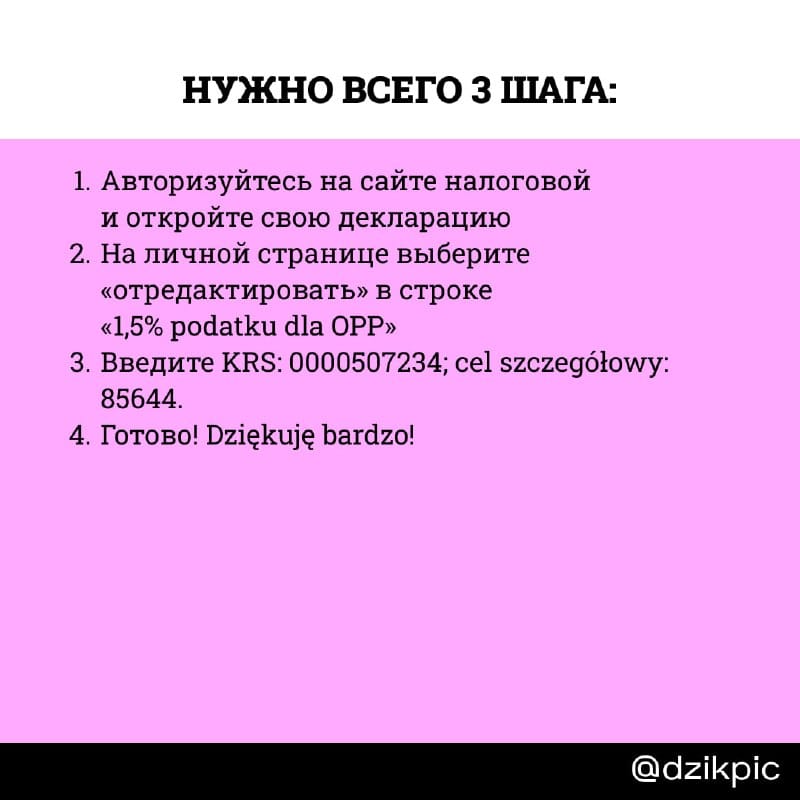 НУЖНО ВСЕГО 3 ШАГА:

1. Авторизуйтесь на сайте налоговой и откройте свою декларацию
2. На личной странице выберите «отредактировать» в строке «1,5% podatku dla OPP»
3. Введите KRS: 0000507234; cel szczegółowy: 85644.
4. Готово! Dziękuję bardzo!

@dzikpic